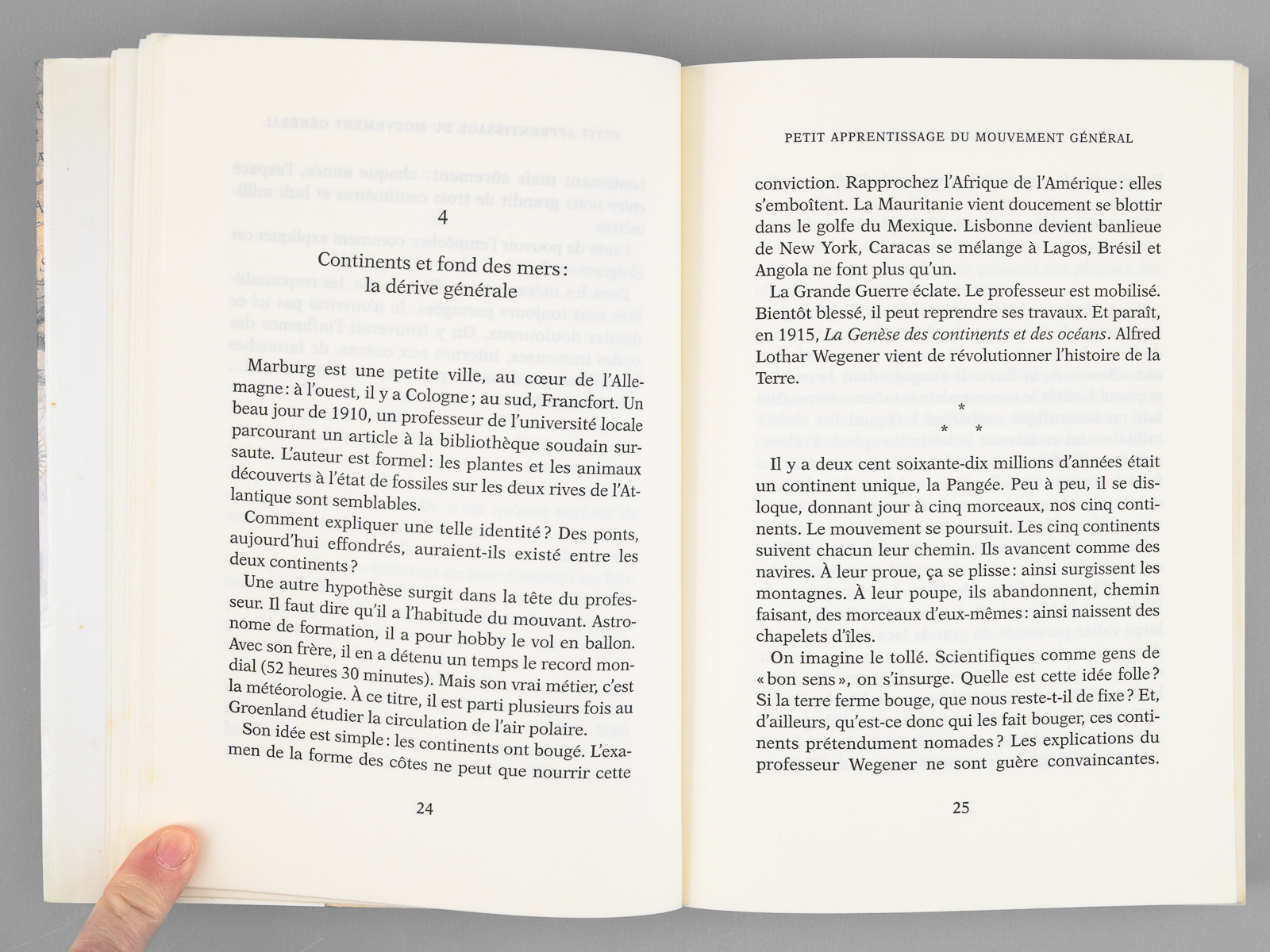 4

Continents et fond des mers :
la dérive générale

Marburg est une petite ville, au cœur de l'Allemagne : à l'ouest, il y a Cologne ; au sud, Francfort. Un beau jour de 1910, un professeur de l'université locale parcourant un article à la bibliothèque soudain sursaute. L'auteur est formel : les plantes et les animaux découverts à l'état de fossiles sur les deux rives de l'Atlantique sont semblables.

Comment expliquer une telle identité ? Des ponts, aujourd'hui effondrés, auraient-ils existé entre les deux continents ?

Une autre hypothèse surgit dans la tête du professeur. Il faut dire qu'il a l'habitude du mouvant. Astronome de formation, il a pour hobby le vol en ballon. Avec son frère, il en a détenu un temps le record mondial (52 heures 30 minutes). Mais son vrai métier, c'est la météorologie. À ce titre, il est parti plusieurs fois au Groenland étudier la circulation de l'air polaire.

Son idée est simple : les continents ont bougé. L'examen de la forme des côtes ne peut que nourrir cette

24

PETIT APPRENTISSAGE DU MOUVEMENT GÉNÉRAL

conviction. Rapprochez l'Afrique de l'Amérique : elles s'emboîtent. La Mauritanie vient doucement se blottir dans le golfe du Mexique. Lisbonne devient banlieue de New York, Caracas se mélange à Lagos, Brésil et Angola ne font plus qu'un.

La Grande Guerre éclate. Le professeur est mobilisé. Bientôt blessé, il peut reprendre ses travaux. Et paraît, en 1915, La Genèse des continents et des océans. Alfred Lothar Wegener vient de révolutionner l'histoire de la Terre.

* * *

Il y a deux cent soixante-dix millions d'années était un continent unique, la Pangée. Peu à peu, il se disloque, donnant jour à cinq morceaux, nos cinq continents. Le mouvement se poursuit. Les cinq continents suivent chacun leur chemin. Ils avancent comme des navires. À leur proue, ça se plisse : ainsi surgissent les montagnes. À leur poupe, ils abandonnent, chemin faisant, des morceaux d'eux-mêmes : ainsi naissent des chapelets d'îles.

On imagine le tollé. Scientifiques comme gens de « bon sens », on s'insurge. Quelle est cette idée folle ? Si la terre ferme bouge, que nous reste-t-il de fixe ? Et, d'ailleurs, qu'est-ce donc qui les fait bouger, ces continents prétendument nomades ? Les explications du professeur Wegener ne sont guère convaincantes.

25